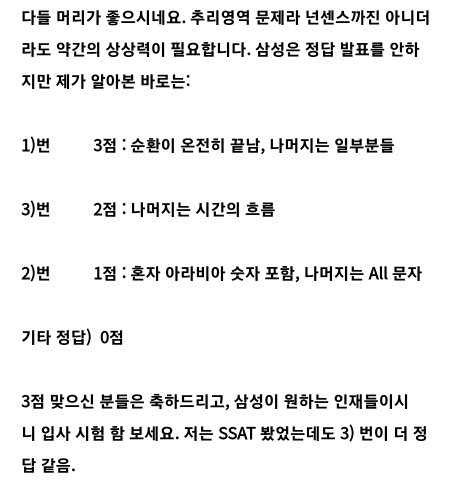 다들 머리가 좋으시네요. 추리영역 문제라 넌센스까진 아니더라도 약간의 상상력이 필요합니다. 삼성은 정답 발표를 안하지만 제가 알아본 바로는:

1)번 3점 : 순환이 온전히 끝남, 나머지는 일부분들

3)번 2점 : 나머지는 시간의 흐름

2)번 1점 : 혼자 아라비아 숫자 포함, 나머지는 All 문자

기타 정답) 0점

3점 맞으신 분들은 축하드리고, 삼성이 원하는 인재들이시니 입사 시험 함 보세요. 저는 SSAT 봤었는데도 3) 번이 더 정답 같음.